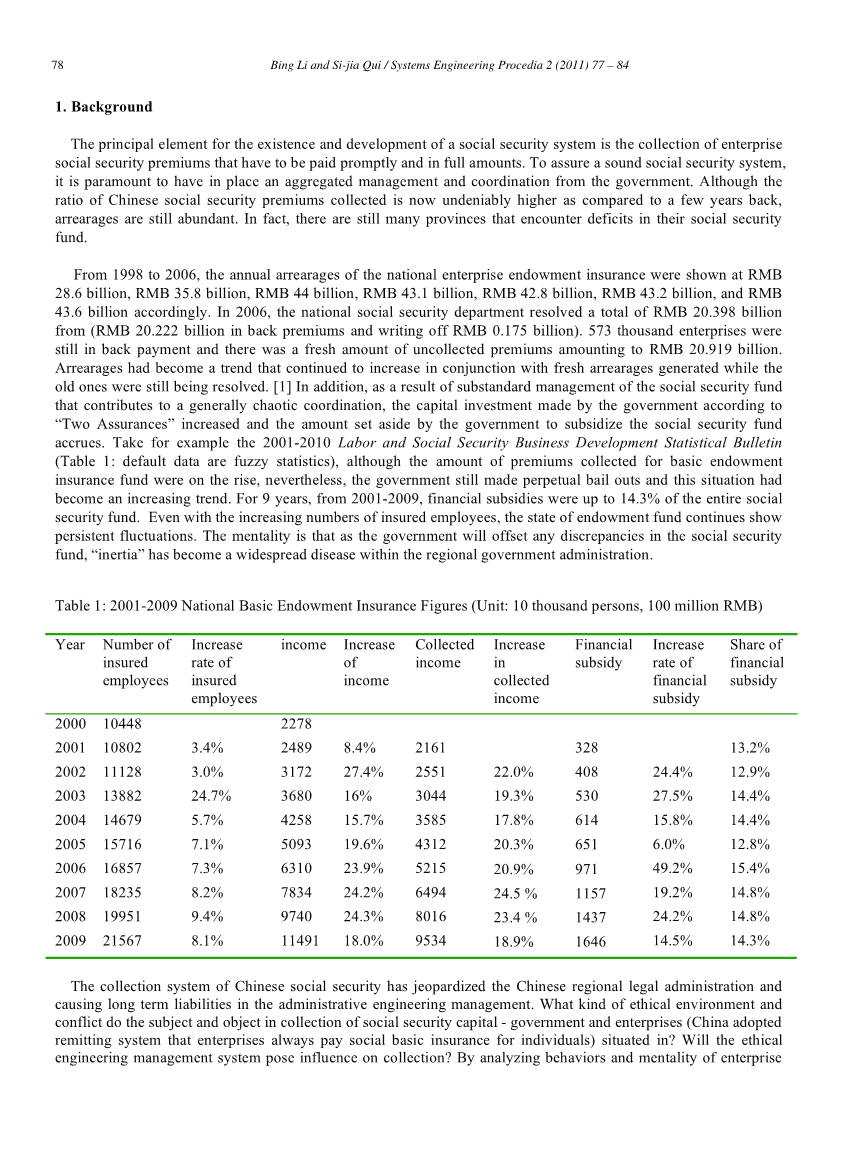 78 Bing Li and Si-jia Qui / Systems Engineering Procedia 2 (2011) 77 – 84

1. Background

The principal element for the existence and development of a social security system is the collection of enterprise social security premiums that have to be paid promptly and in full amounts. To assure a sound social security system, it is paramount to have in place an aggregated management and coordination from the government. Although the ratio of Chinese social security premiums collected is now undeniably higher as compared to a few years back, arrearages are still abundant. In fact, there are still many provinces that encounter deficits in their social security fund.

From 1998 to 2006, the annual arrearages of the national enterprise endowment insurance were shown at RMB 28.6 billion, RMB 35.8 billion, RMB 44 billion, RMB 43.1 billion, RMB 42.8 billion, RMB 43.2 billion, and RMB 43.6 billion accordingly. In 2006, the national social security department resolved a total of RMB 20.398 billion from (RMB 20.222 billion in back premiums and writing off RMB 0.175 billion). 573 thousand enterprises were still in back payment and there was a fresh amount of uncollected premiums amounting to RMB 20.919 billion. Arrearages had become a trend that continued to increase in conjunction with fresh arrearages generated while the old ones were still being resolved. [1] In addition, as a result of substandard management of the social security fund that contributes to a generally chaotic coordination, the capital investment made by the government according to “Two Assurances” increased and the amount set aside by the government to subsidize the social security fund accrues. Take for example the 2001-2010 Labor and Social Security Business Development Statistical Bulletin (Table 1: default data are fuzzy statistics), although the amount of premiums collected for basic endowment insurance fund were on the rise, nevertheless, the government still made perpetual bail outs and this situation had become an increasing trend. For 9 years, from 2001-2009, financial subsidies were up to 14.3% of the entire social security fund. Even with the increasing numbers of insured employees, the state of endowment fund continues show persistent fluctuations. The mentality is that as the government will offset any discrepancies in the social security fund, “inertia” has become a widespread disease within the regional government administration.

Table 1: 2001-2009 National Basic Endowment Insurance Figures (Unit: 10 thousand persons, 100 million RMB)

| Year | Number of insured employees | Increase rate of insured employees | income | Increase of income | Collected income | Increase in collected income | Financial subsidy | Increase rate of financial subsidy | Share of financial subsidy |
|---|---|---|---|---|---|---|---|---|---|
| 2000 | 10448 | | 2278 | | | | | | |
| 2001 | 10802 | 3.4% | 2489 | 8.4% | 2161 | | 328 | | 13.2% |
| 2002 | 11128 | 3.0% | 3172 | 27.4% | 2551 | 22.0% | 408 | 24.4% | 12.9% |
| 2003 | 13882 | 24.7% | 3680 | 16% | 3044 | 19.3% | 530 | 27.5% | 14.4% |
| 2004 | 14679 | 5.7% | 4258 | 15.7% | 3585 | 17.8% | 614 | 15.8% | 14.4% |
| 2005 | 15716 | 7.1% | 5093 | 19.6% | 4312 | 20.3% | 651 | 6.0% | 12.8% |
| 2006 | 16857 | 7.3% | 6310 | 23.9% | 5215 | 20.9% | 971 | 49.2% | 15.4% |
| 2007 | 18235 | 8.2% | 7834 | 24.2% | 6494 | 24.5 % | 1157 | 19.2% | 14.8% |
| 2008 | 19951 | 9.4% | 9740 | 24.3% | 8016 | 23.4 % | 1437 | 24.2% | 14.8% |
| 2009 | 21567 | 8.1% | 11491 | 18.0% | 9534 | 18.9% | 1646 | 14.5% | 14.3% |

The collection system of Chinese social security has jeopardized the Chinese regional legal administration and causing long term liabilities in the administrative engineering management. What kind of ethical environment and conflict do the subject and object in collection of social security capital - government and enterprises (China adopted remitting system that enterprises always pay social basic insurance for individuals) situated in? Will the ethical engineering management system pose influence on collection? By analyzing behaviors and mentality of enterprise